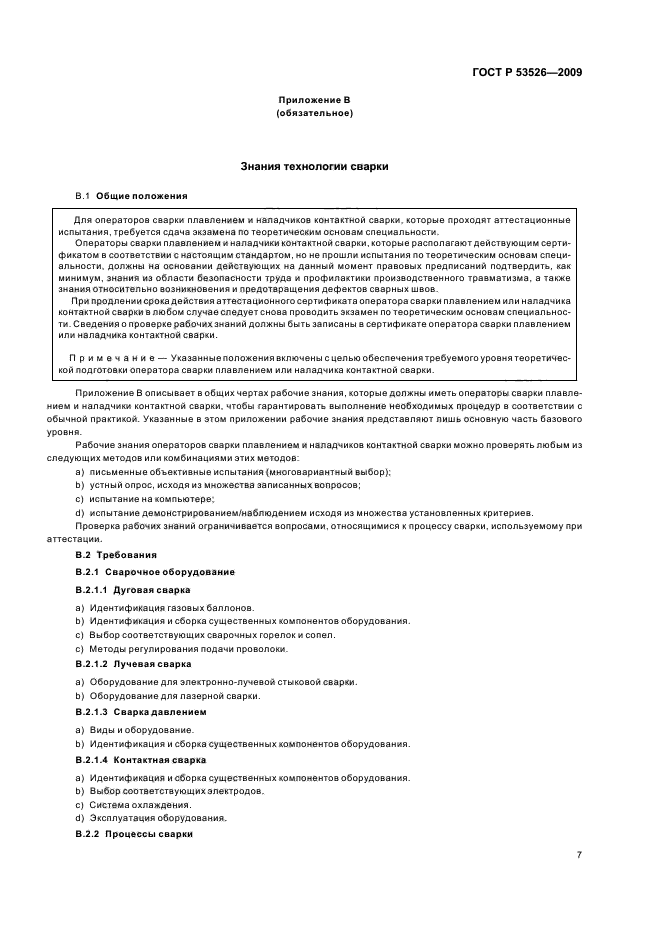 ГОСТ Р 53526—2009

Приложение В
(обязательное)

Знания технологии сварки

В.1 Общие положения

Для операторов сварки плавлением и наладчиков контактной сварки, которые проходят аттестационные испытания, требуется сдача экзамена по теоретическим основам специальности.

Операторы сварки плавлением и наладчики контактной сварки, которые располагают действующим сертификатом в соответствии с настоящим стандартом, но не прошли испытания по теоретическим основам специальности, должны на основании действующих на данный момент правовых предписаний подтвердить, как минимум, знания из области безопасности труда и профилактики производственного травматизма, а также знания относительно возникновения и предотвращения дефектов сварных швов.

При продлении срока действия аттестационного сертификата оператора сварки плавлением или наладчика контактной сварки в любом случае следует снова проводить экзамен по теоретическим основам специальности. Сведения о проверке рабочих знаний должны быть записаны в сертификате оператора сварки плавлением или наладчика контактной сварки.

Примечание — Указанные положения включены с целью обеспечения требуемого уровня теоретической подготовки оператора сварки плавлением или наладчика контактной сварки.

Приложение В описывает в общих чертах рабочие знания, которые должны иметь операторы сварки плавлением и наладчики контактной сварки, чтобы гарантировать выполнение необходимых процедур в соответствии с обычной практикой. Указанные в этом приложении рабочие знания представляют лишь основную часть базового уровня.

Рабочие знания операторов сварки плавлением и наладчиков контактной сварки можно проверять любым из следующих методов или комбинациями этих методов:

a) письменные объективные испытания (многовариантный выбор);
b) устный опрос, исходя из множества записанных вопросов;
c) испытание на компьютере;
d) испытание демонстрированием/наблюдением исходя из множества установленных критериев.

Проверка рабочих знаний ограничивается вопросами, относящимися к процессу сварки, используемому при аттестации.

В.2 Требования

В.2.1 Сварочное оборудование

В.2.1.1 Дуговая сварка

a) Идентификация газовых баллонов.
b) Идентификация и сборка существенных компонентов оборудования.
c) Выбор соответствующих сварочных горелок и сопел.
d) Методы регулирования подачи проволоки.

В.2.1.2 Лучевая сварка

a) Оборудование для электронно-лучевой стыковой сварки.
b) Оборудование для лазерной сварки.

В.2.1.3 Сварка давлением

a) Виды и оборудование.
b) Идентификация и сборка существенных компонентов оборудования.

В.2.1.4 Контактная сварка

a) Идентификация и сборка существенных компонентов оборудования.
b) Выбор соответствующих электродов.
c) Система охлаждения.
d) Эксплуатация оборудования.

В.2.2 Процессы сварки

7